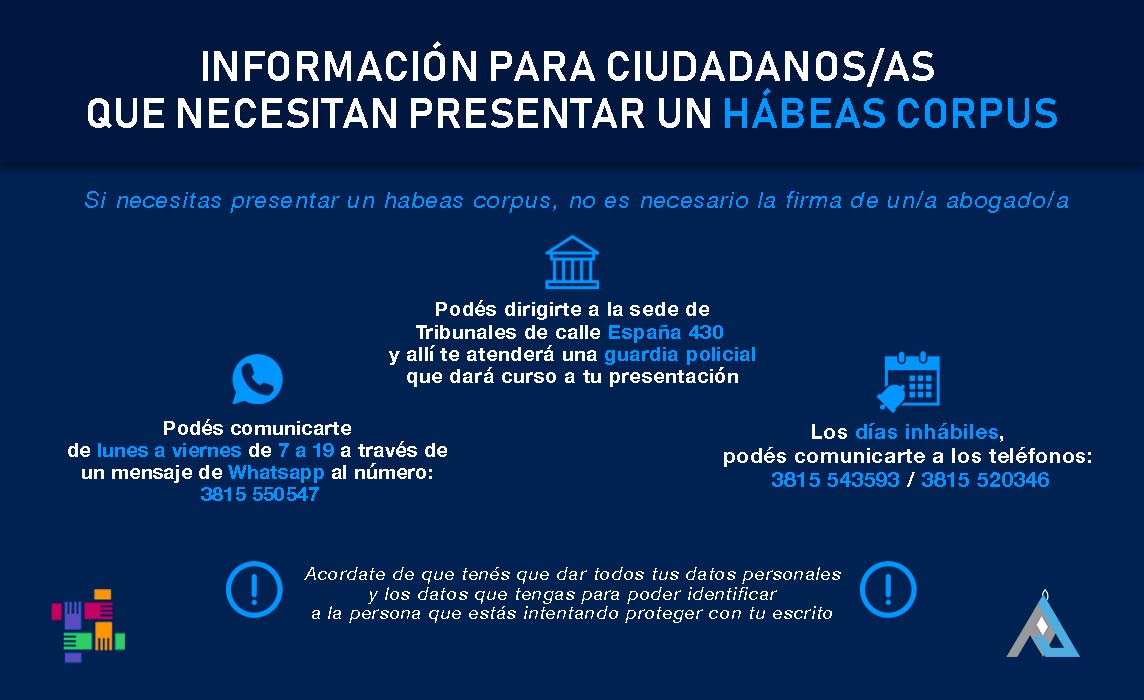 INFORMACIÓN PARA CIUDADANOS/AS QUE NECESITAN PRESENTAR UN HÁBEAS CORPUS

Si necesitas presentar un habeas corpus, no es necesario la firma de un/a abogado/a

Podés dirigirte a la sede de Tribunales de calle España 430 y allí te atenderá una guardia policial que dará curso a tu presentación

Podés comunicarte de lunes a viernes de 7 a 19 a través de un mensaje de Whatsapp al número: 3815 550547

Los días inhábiles, podés comunicarte a los teléfonos: 3815 543593 / 3815 520346

Acordate de que tenés que dar todos tus datos personales y los datos que tengas para poder identificar a la persona que estás intentando proteger con tu escrito